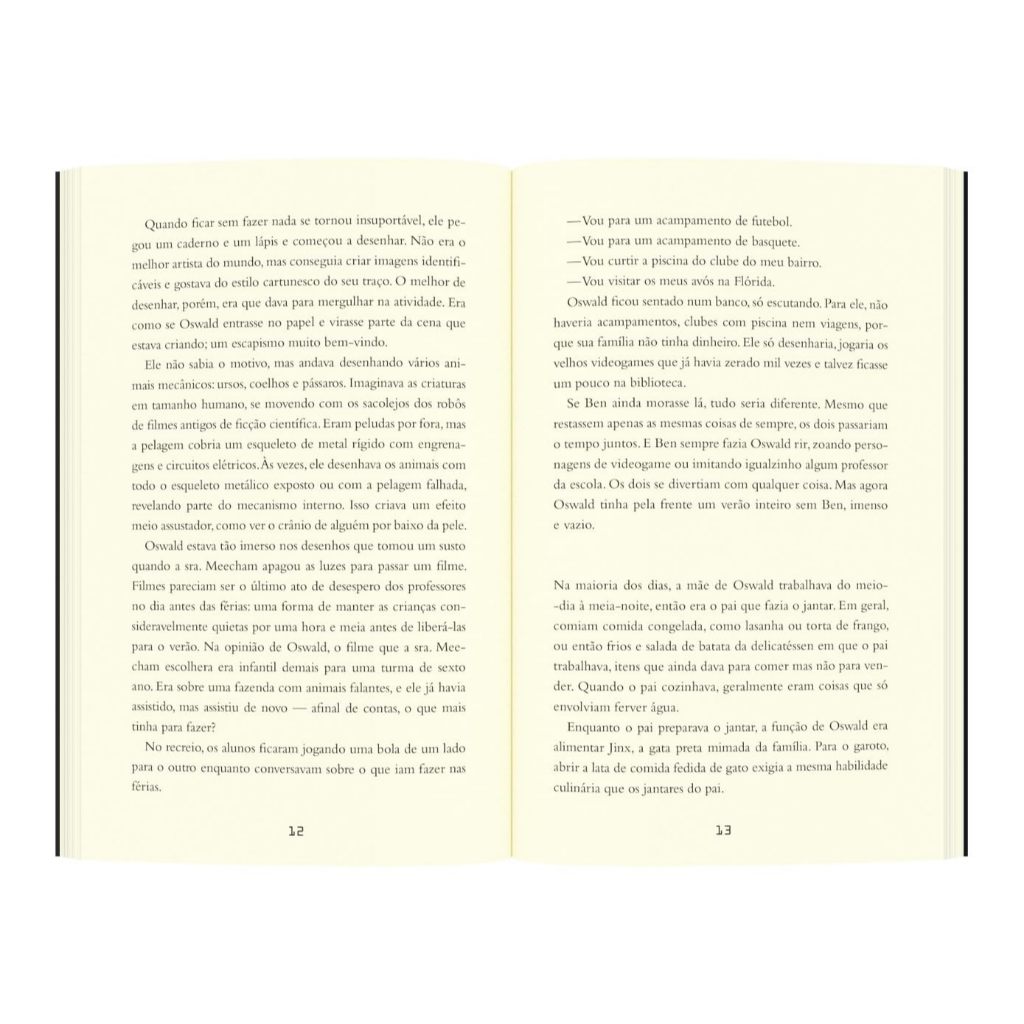 Quando ficar sem fazer nada se tornou insuportável, ele pegou um caderno e um lápis e começou a desenhar. Não era o melhor artista do mundo, mas conseguia criar imagens identificáveis e gostava do estilo cartunesco do seu traço. O melhor de desenhar, porém, era que dava para mergulhar na atividade. Era como se Oswald entrasse no papel e virasse parte da cena que estava criando; um escapismo muito bem-vindo.

Ele não sabia o motivo, mas andava desenhando vários animais mecânicos: ursos, coelhos e pássaros. Imaginava as criaturas em tamanho humano, se movendo com os sacolejos dos robôs de filmes antigos de ficção científica. Eram peludas por fora, mas a pelagem cobria um esqueleto de metal rígido com engrenagens e circuitos elétricos. Às vezes, ele desenhava os animais com todo o esqueleto metálico exposto ou com a pelagem falhada, revelando parte do mecanismo interno. Isso criava um efeito meio assustador, como ver o crânio de alguém por baixo da pele.

Oswald estava tão imerso nos desenhos que tomou um susto quando a sra. Meecham apagou as luzes para passar um filme. Filmes pareciam ser o último ato de desespero dos professores no dia antes das férias: uma forma de manter as crianças consideravelmente quietas por uma hora e meia antes de liberá-las para o verão. Na opinião de Oswald, o filme que a sra. Meecham escolhera era infantil demais para uma turma de sexto ano. Era sobre uma fazenda com animais falantes, e ele já havia assistido, mas assistiu de novo — afinal de contas, o que mais tinha para fazer?

No recreio, os alunos ficaram jogando uma bola de um lado para o outro enquanto conversavam sobre o que iam fazer nas férias.

12

—Vou para um acampamento de futebol.
—Vou para um acampamento de basquete.
—Vou curtir a piscina do clube do meu bairro.
—Vou visitar os meus avós na Flórida.

Oswald ficou sentado num banco, só escutando. Para ele, não haveria acampamentos, clubes com piscina nem viagens, porque sua família não tinha dinheiro. Ele só desenharia, jogaria os velhos videogames que já havia zerado mil vezes e talvez ficasse um pouco na biblioteca.

Se Ben ainda morasse lá, tudo seria diferente. Mesmo que restassem apenas as mesmas coisas de sempre, os dois passariam o tempo juntos. E Ben sempre fazia Oswald rir, zoando personagens de videogame ou imitando igualzinho algum professor da escola. Os dois se divertiam com qualquer coisa. Mas agora Oswald tinha pela frente um verão inteiro sem Ben, imenso e vazio.

Na maioria dos dias, a mãe de Oswald trabalhava do meio-dia à meia-noite, então era o pai que fazia o jantar. Em geral, comiam comida congelada, como lasanha ou torta de frango, ou então frios e salada de batata da delicatéssen em que o pai trabalhava, itens que ainda dava para comer mas não para vender. Quando o pai cozinhava, geralmente eram coisas que só envolviam ferver água.

Enquanto o pai preparava o jantar, a função de Oswald era alimentar Jinx, a gata preta mimada da família. Para o garoto, abrir a lata de comida fedida de gato exigia a mesma habilidade culinária que os jantares do pai.

13